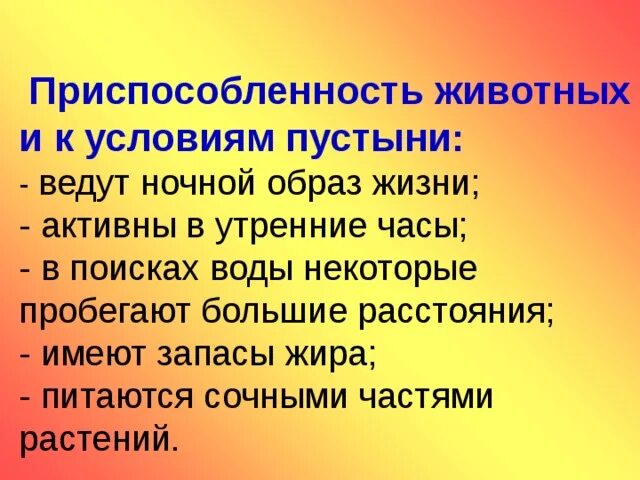 Приспособленность животных и к условиям пустыни:
- ведут ночной образ жизни;
- активны в утренние часы;
- в поисках воды некоторые пробегают большие расстояния;
- имеют запасы жира;
- питаются сочными частями растений.